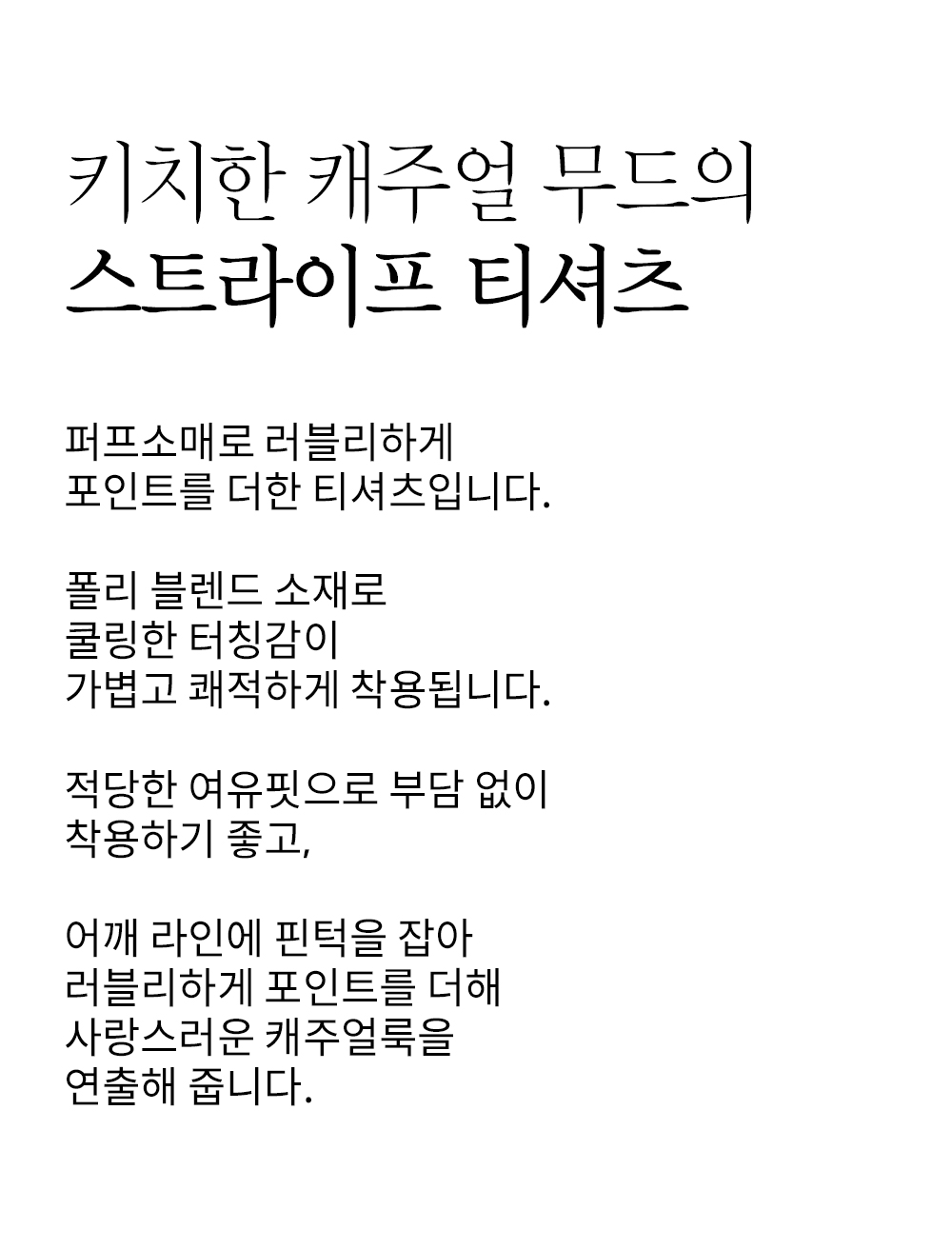 키치한 캐주얼 무드의
스트라이프 티셔츠

퍼프소매로 러블리하게
포인트를 더한 티셔츠입니다.

폴리 블렌드 소재로
쿨링한 터칭감이
가볍고 쾌적하게 착용됩니다.

적당한 여유핏으로 부담 없이
착용하기 좋고,

어깨 라인에 핀턱을 잡아
러블리하게 포인트를 더해
사랑스러운 캐주얼룩을
연출해 줍니다.